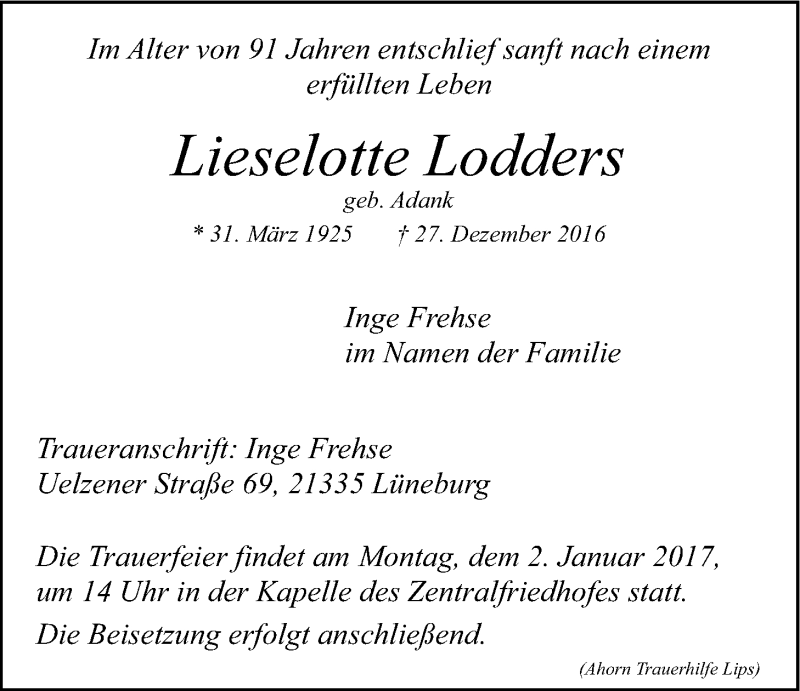 Im Alter von 91 Jahren entschlief sanft nach einem erfüllten Leben

Lieselotte Lodders

geb. Adank

* 31. März 1925 † 27. Dezember 2016

Inge Frehse
im Namen der Familie

Traueranschrift: Inge Frehse
Uelzener Straße 69, 21335 Lüneburg

Die Trauerfeier findet am Montag, dem 2. Januar 2017, um 14 Uhr in der Kapelle des Zentralfriedhofes statt.

Die Beisetzung erfolgt anschließend.

(Ahorn Trauerhilfe Lips)